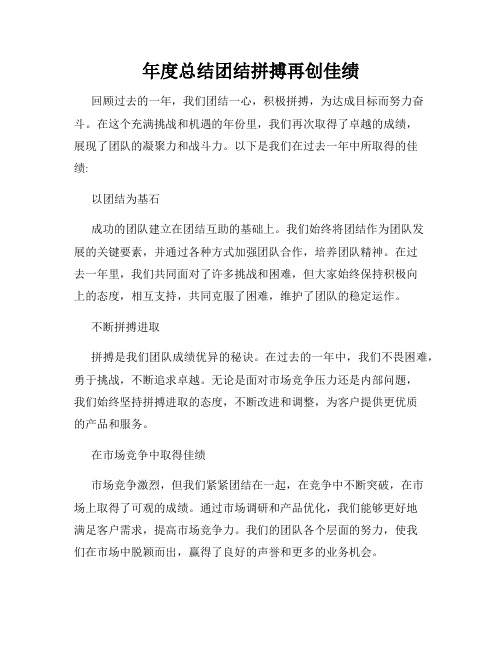 年度总结团结拼搏再创佳绩

回顾过去的一年，我们团结一心，积极拼搏，为达成目标而努力奋斗。在这个充满挑战和机遇的年份里，我们再次取得了卓越的成绩，展现了团队的凝聚力和战斗力。以下是我们在过去一年中所取得的佳绩：

以团结为基石

成功的团队建立在团结互助的基础上。我们始终将团结作为团队发展的关键要素，并通过各种方式加强团队合作，培养团队精神。在过去一年里，我们共同面对了许多挑战和困难，但大家始终保持积极向上的态度，相互支持，共同克服了困难，维护了团队的稳定运作。

不断拼搏进取

拼搏是我们团队成绩优异的秘诀。在过去的一年中，我们不畏困难，勇于挑战，不断追求卓越。无论是面对市场竞争压力还是内部问题，我们始终坚持拼搏进取的态度，不断改进和调整，为客户提供更优质的产品和服务。

在市场竞争中取得佳绩

市场竞争激烈，但我们紧紧团结在一起，在竞争中不断突破，在市场上取得了可观的成绩。通过市场调研和产品优化，我们能够更好地满足客户需求，提高市场竞争力。我们的团队各个层面的努力，使我们在市场中脱颖而出，赢得了良好的声誉和更多的业务机会。